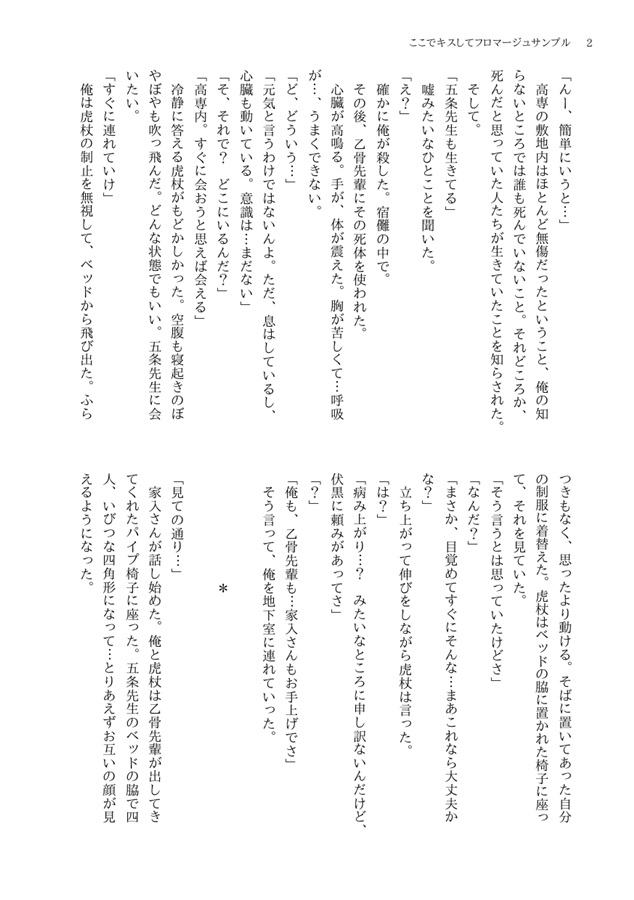 ここでキスしてフロマージュサンプル　2

「んー、簡単にいうと…」
　高専の敷地内はほとんど無傷だったということ、俺の知らないところでは誰も死んでいないこと。それどころか、死んだと思っていた人たちが生きていたことを知らされた。
　そして。
「五条先生も生きてる」
　嘘みたいなひとことを聞いた。
「え？」
　確かに俺が殺した。宿儺の中で。
　その後、乙骨先輩にその死体を使われた。
　心臓が高鳴る。手が、体が震えた。胸が苦しくて…呼吸が…、うまくできない。
「ど、どういう…」
「元気と言うわけではないんよ。ただ、息はしているし、心臓も動いている。意識は…まだない」
「そ、それで？　どこにいるんだ？」
「高専内。すぐに会おうと思えば会える」
　冷静に答える虎杖がもどかしかった。空腹も寝起きのぼやぼやも吹っ飛んだ。どんな状態でもいい。五条先生に会いたい。
「すぐに連れていけ」
　俺は虎杖の制止を無視して、ベッドから飛び出た。ふらつきもなく、思ったより動ける。そばに置いてあった自分の制服に着替えた。虎杖はベッドの脇に置かれた椅子に座って、それを見ていた。
「そう言うとは思っていたけどさ」
「なんだ？」
「まさか、目覚めてすぐにそんな…まあこれなら大丈夫かな？」
　立ち上がって伸びをしながら虎杖は言った。
「は？」
「病み上がり…？　みたいなところに申し訳ないんだけど、伏黒に頼みがあってさ」
「？」
「俺も、乙骨先輩も…家入さんもお手上げでさ」
　そう言って、俺を地下室に連れていった。

＊

「見ての通り…」
　家入さんが話し始めた。俺と虎杖は乙骨先輩が出してきてくれたパイプ椅子に座った。五条先生のベッドの脇で四人、いびつな四角形になって…とりあえずお互いの顔が見えるようになった。